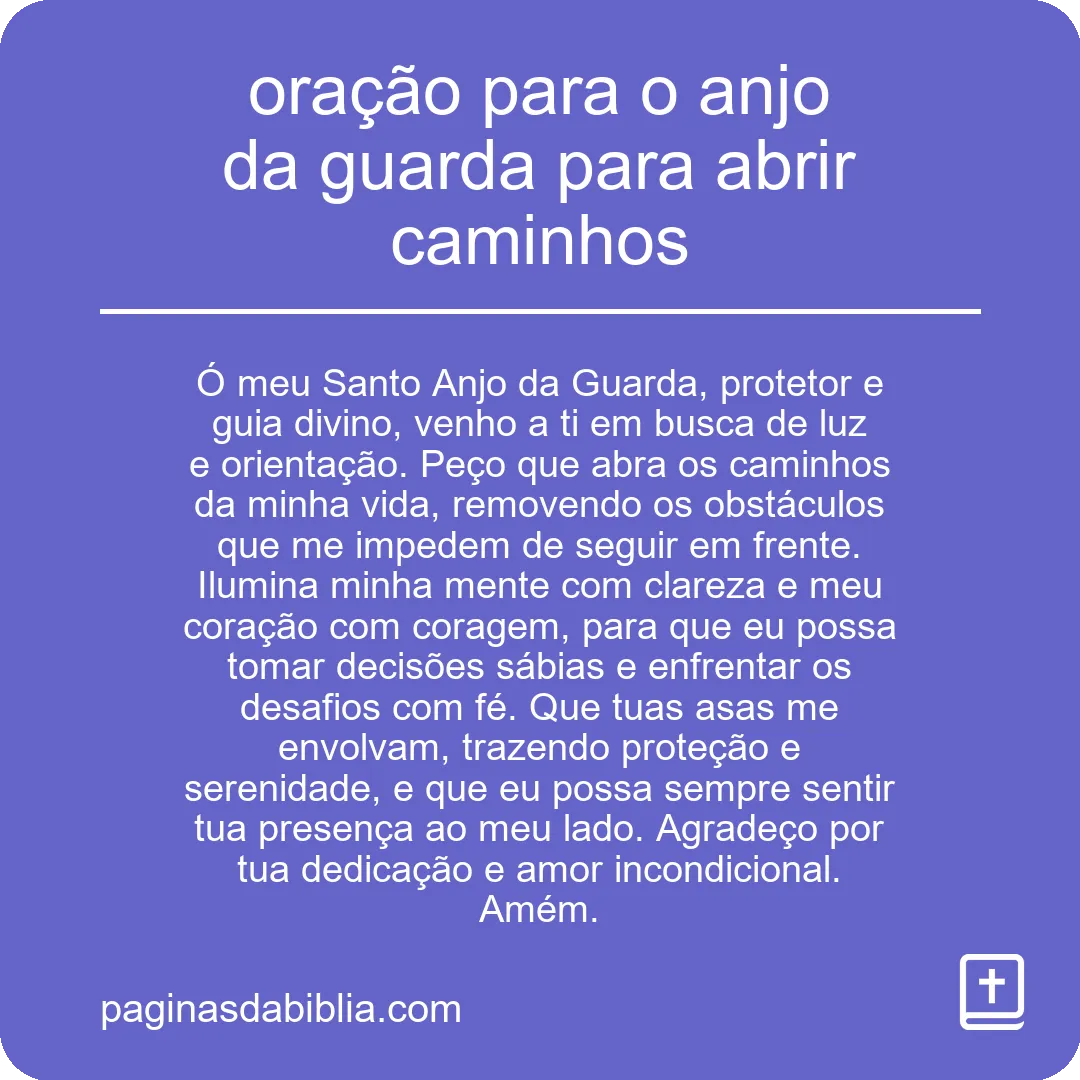 oração para o anjo da guarda para abrir caminhos

Ó meu Santo Anjo da Guarda, protetor e guia divino, venho a ti em busca de luz e orientação. Peço que abra os caminhos da minha vida, removendo os obstáculos que me impedem de seguir em frente. Ilumina minha mente com clareza e meu coração com coragem, para que eu possa tomar decisões sábias e enfrentar os desafios com fé. Que tuas asas me envolvam, trazendo proteção e serenidade, e que eu possa sempre sentir tua presença ao meu lado. Agradeço por tua dedicação e amor incondicional. Amém.

paginasdabiblia.com